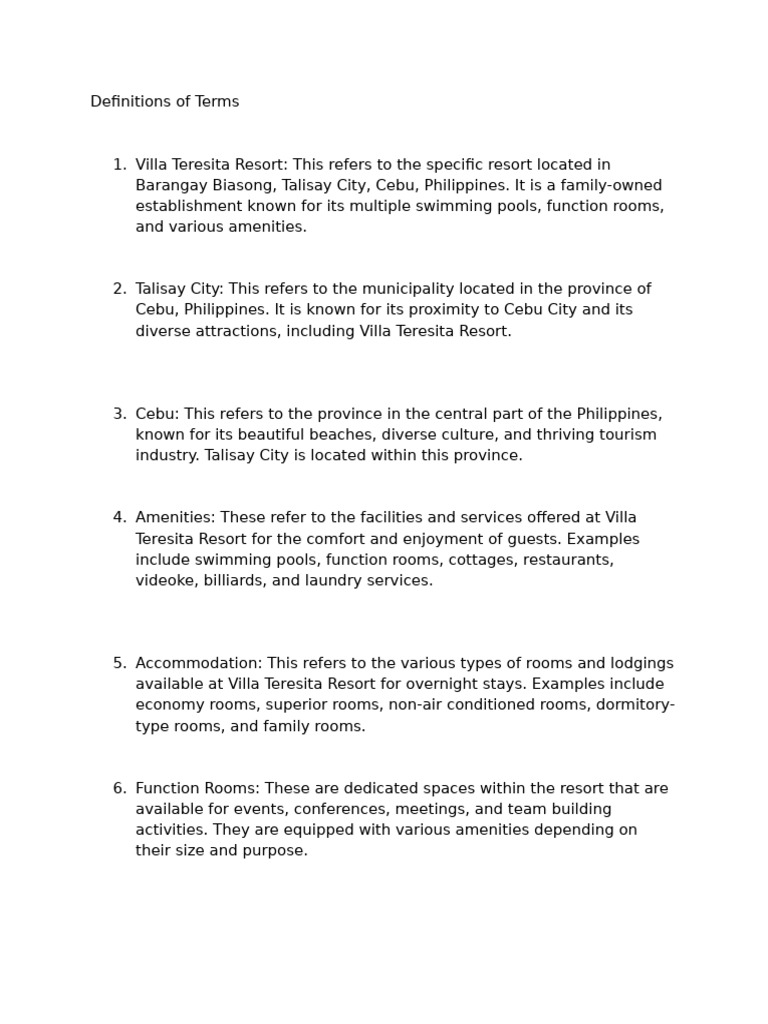 Definitions of Terms

1. Villa Teresita Resort: This refers to the specific resort located in Barangay Biasong, Talisay City, Cebu, Philippines. It is a family-owned establishment known for its multiple swimming pools, function rooms, and various amenities.

2. Talisay City: This refers to the municipality located in the province of Cebu, Philippines. It is known for its proximity to Cebu City and its diverse attractions, including Villa Teresita Resort.

3. Cebu: This refers to the province in the central part of the Philippines, known for its beautiful beaches, diverse culture, and thriving tourism industry. Talisay City is located within this province.

4. Amenities: These refer to the facilities and services offered at Villa Teresita Resort for the comfort and enjoyment of guests. Examples include swimming pools, function rooms, cottages, restaurants, videoke, billiards, and laundry services.

5. Accommodation: This refers to the various types of rooms and lodgings available at Villa Teresita Resort for overnight stays. Examples include economy rooms, superior rooms, non-air conditioned rooms, dormitory-type rooms, and family rooms.

6. Function Rooms: These are dedicated spaces within the resort that are available for events, conferences, meetings, and team building activities. They are equipped with various amenities depending on their size and purpose.